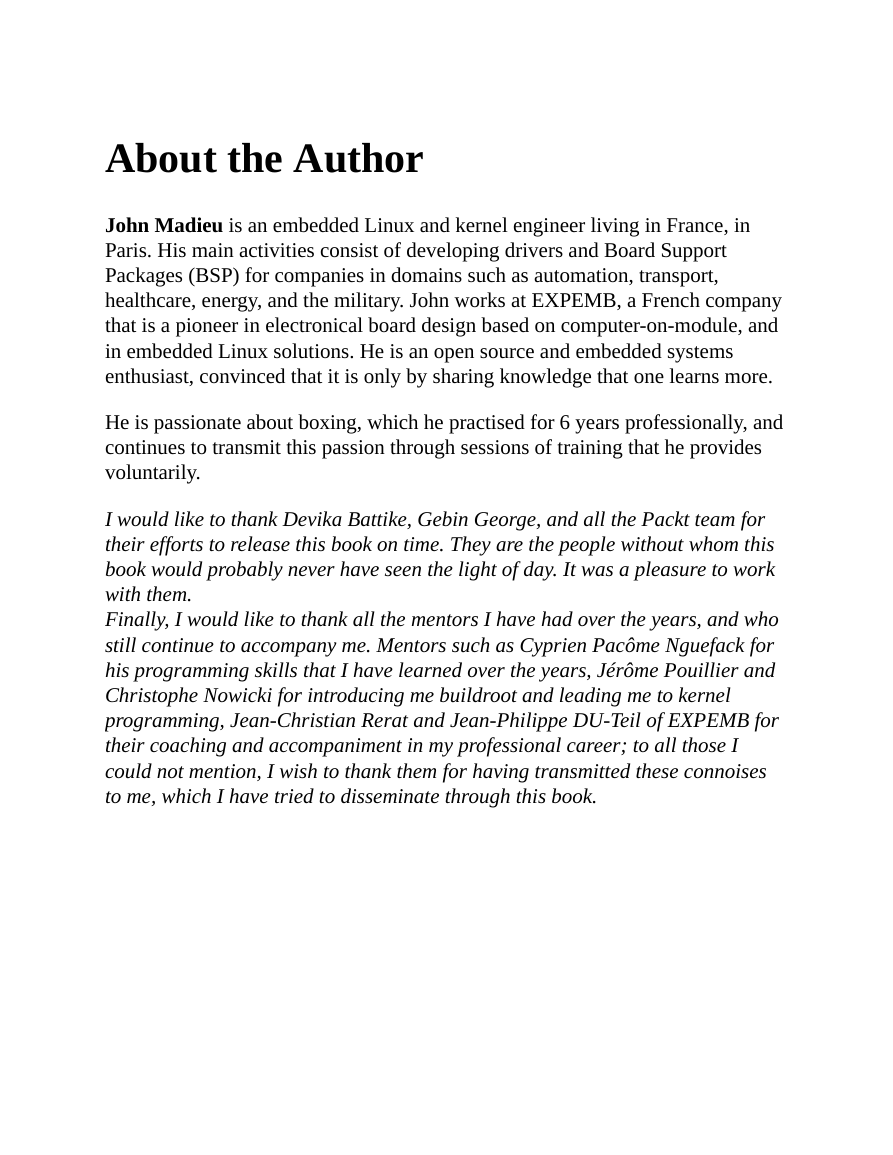 About the Author

John Madieu is an embedded Linux and kernel engineer living in France, in Paris. His main activities consist of developing drivers and Board Support Packages (BSP) for companies in domains such as automation, transport, healthcare, energy, and the military. John works at EXPEMB, a French company that is a pioneer in electronical board design based on computer-on-module, and in embedded Linux solutions. He is an open source and embedded systems enthusiast, convinced that it is only by sharing knowledge that one learns more.

He is passionate about boxing, which he practised for 6 years professionally, and continues to transmit this passion through sessions of training that he provides voluntarily.

I would like to thank Devika Battike, Gebin George, and all the Packt team for their efforts to release this book on time. They are the people without whom this book would probably never have seen the light of day. It was a pleasure to work with them.
Finally, I would like to thank all the mentors I have had over the years, and who still continue to accompany me. Mentors such as Cyprien Pacôme Nguefack for his programming skills that I have learned over the years, Jérôme Pouillier and Christophe Nowicki for introducing me buildroot and leading me to kernel programming, Jean-Christian Rerat and Jean-Philippe DU-Teil of EXPEMB for their coaching and accompaniment in my professional career; to all those I could not mention, I wish to thank them for having transmitted these connoises to me, which I have tried to disseminate through this book.